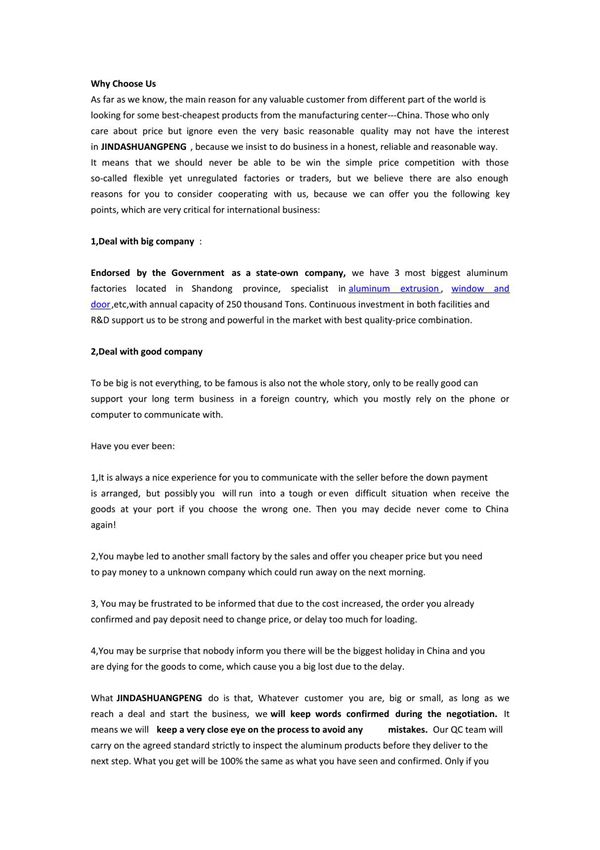 Why Choose Us
As far as we know, the main reason for any valuable customer from different part of the world is looking for some best-cheapest products from the manufacturing center---China. Those who only care about price but ignore even the very basic reasonable quality may not have the interest in JINDASHUANGPENG , because we insist to do business in a honest, reliable and reasonable way. It means that we should never be able to be win the simple price competition with those so-called flexible yet unregulated factories or traders, but we believe there are also enough reasons for you to consider cooperating with us, because we can offer you the following key points, which are very critical for international business:

1,Deal with big company :

Endorsed by the Government as a state-own company, we have 3 most biggest aluminum factories located in Shandong province, specialist in aluminum extrusion, window and door,etc,with annual capacity of 250 thousand Tons. Continuous investment in both facilities and R&D support us to be strong and powerful in the market with best quality-price combination.

2,Deal with good company

To be big is not everything, to be famous is also not the whole story, only to be really good can support your long term business in a foreign country, which you mostly rely on the phone or computer to communicate with.

Have you ever been:

1,It is always a nice experience for you to communicate with the seller before the down payment is arranged, but possibly you will run into a tough or even difficult situation when receive the goods at your port if you choose the wrong one. Then you may decide never come to China again!

2,You maybe led to another small factory by the sales and offer you cheaper price but you need to pay money to a unknown company which could run away on the next morning.

3, You may be frustrated to be informed that due to the cost increased, the order you already confirmed and pay deposit need to change price, or delay too much for loading.

4,You may be surprise that nobody inform you there will be the biggest holiday in China and you are dying for the goods to come, which cause you a big lost due to the delay.

What JINDASHUANGPENG do is that, Whatever customer you are, big or small, as long as we reach a deal and start the business, we will keep words confirmed during the negotiation. It means we will keep a very close eye on the process to avoid any mistakes. Our QC team will carry on the agreed standard strictly to inspect the aluminum products before they deliver to the next step. What you get will be 100% the same as what you have seen and confirmed. Only if you